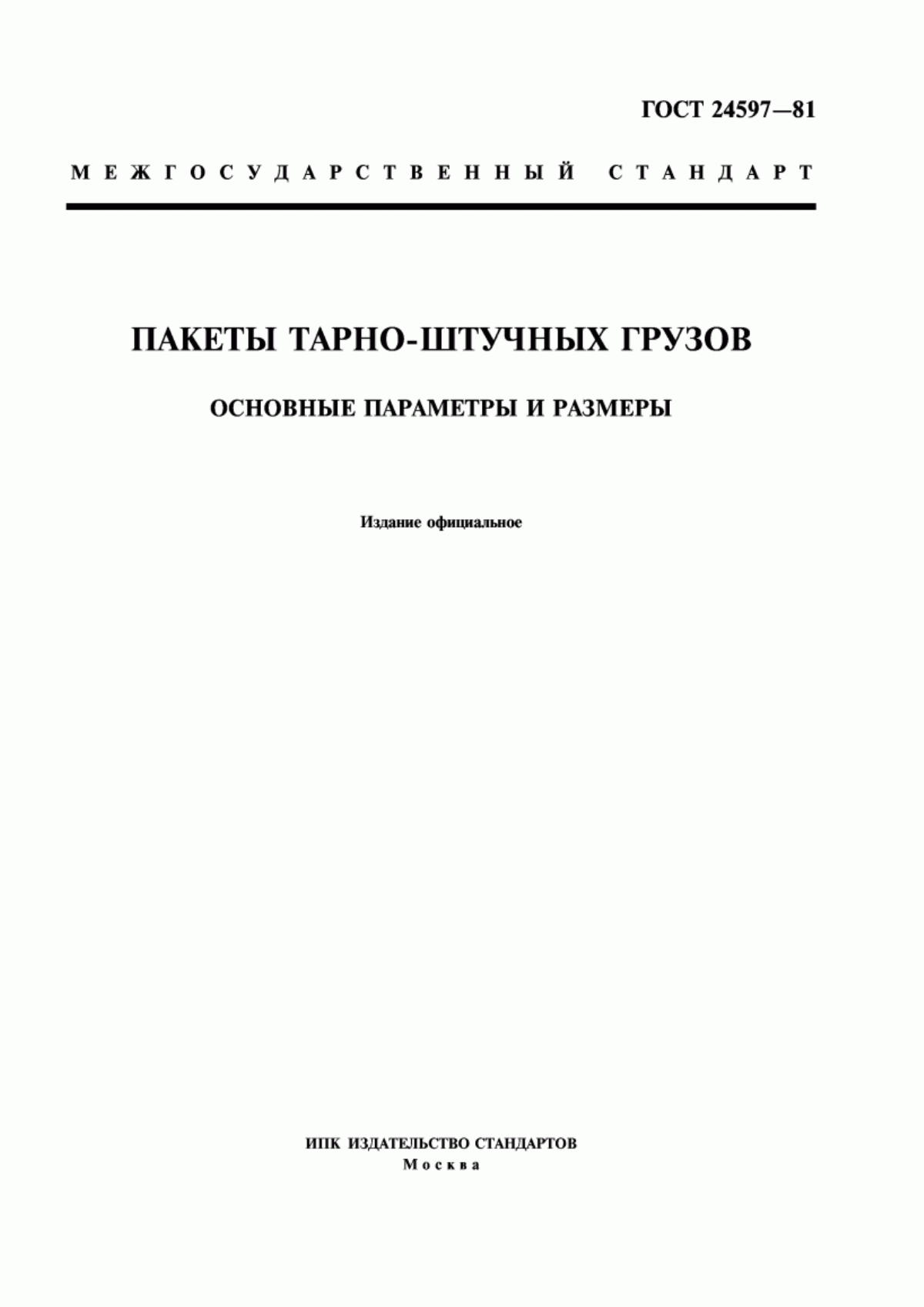 ГОСТ 24597—81

МЕЖГОСУДАРСТВЕННЫЙ СТАНДАРТ

ПАКЕТЫ ТАРНО-ШТУЧНЫХ ГРУЗОВ

ОСНОВНЫЕ ПАРАМЕТРЫ И РАЗМЕРЫ

Издание официальное

ИПК ИЗДАТЕЛЬСТВО СТАНДАРТОВ
Москва